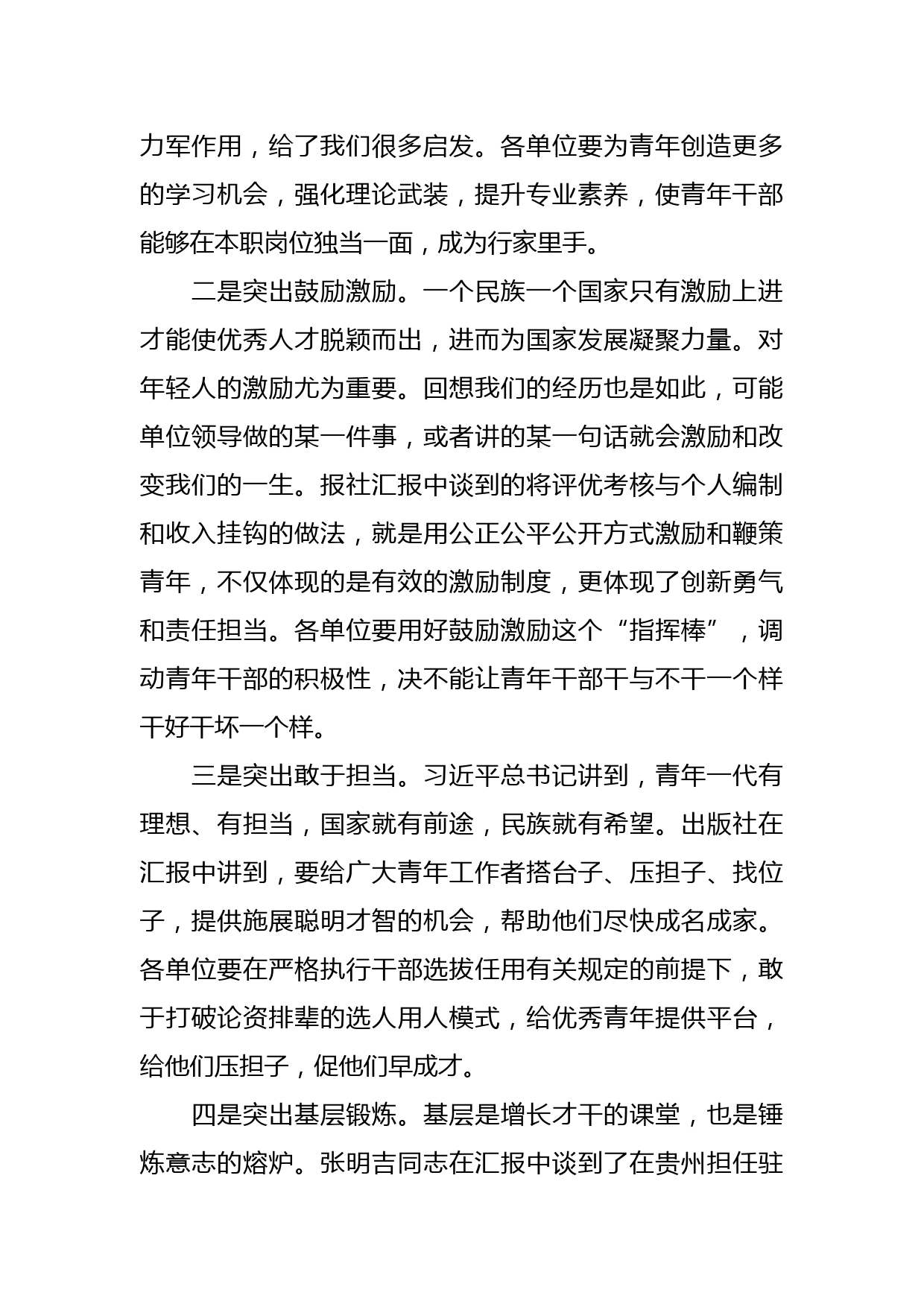 力军作用，给了我们很多启发。各单位要为青年创造更多的学习机会，强化理论武装，提升专业素养，使青年干部能够在本职岗位独当一面，成为行家里手。

二是突出鼓励激励。一个民族一个国家只有激励上进才能使优秀人才脱颖而出，进而为国家发展凝聚力量。对年轻人的激励尤为重要。回想我们的经历也是如此，可能单位领导做的某一件事，或者讲的某一句话就会激励和改变我们的一生。报社汇报中谈到的将评优考核与个人编制和收入挂钩的做法，就是用公正公平公开方式激励和鞭策青年，不仅体现的是有效的激励制度，更体现了创新勇气和责任担当。各单位要用好鼓励激励这个“指挥棒”，调动青年干部的积极性，决不能让青年干部干与不干一个样干好干坏一个样。

三是突出敢于担当。习近平总书记讲到，青年一代有理想、有担当，国家就有前途，民族就有希望。出版社在汇报中讲到，要给广大青年工作者搭台子、压担子、找位子，提供施展聪明才智的机会，帮助他们尽快成名成家。各单位要在严格执行干部选拔任用有关规定的前提下，敢于打破论资排辈的选人用人模式，给优秀青年提供平台，给他们压担子，促他们早成才。

四是突出基层锻炼。基层是增长才干的课堂，也是锤炼意志的熔炉。张明吉同志在汇报中谈到了在贵州担任驻